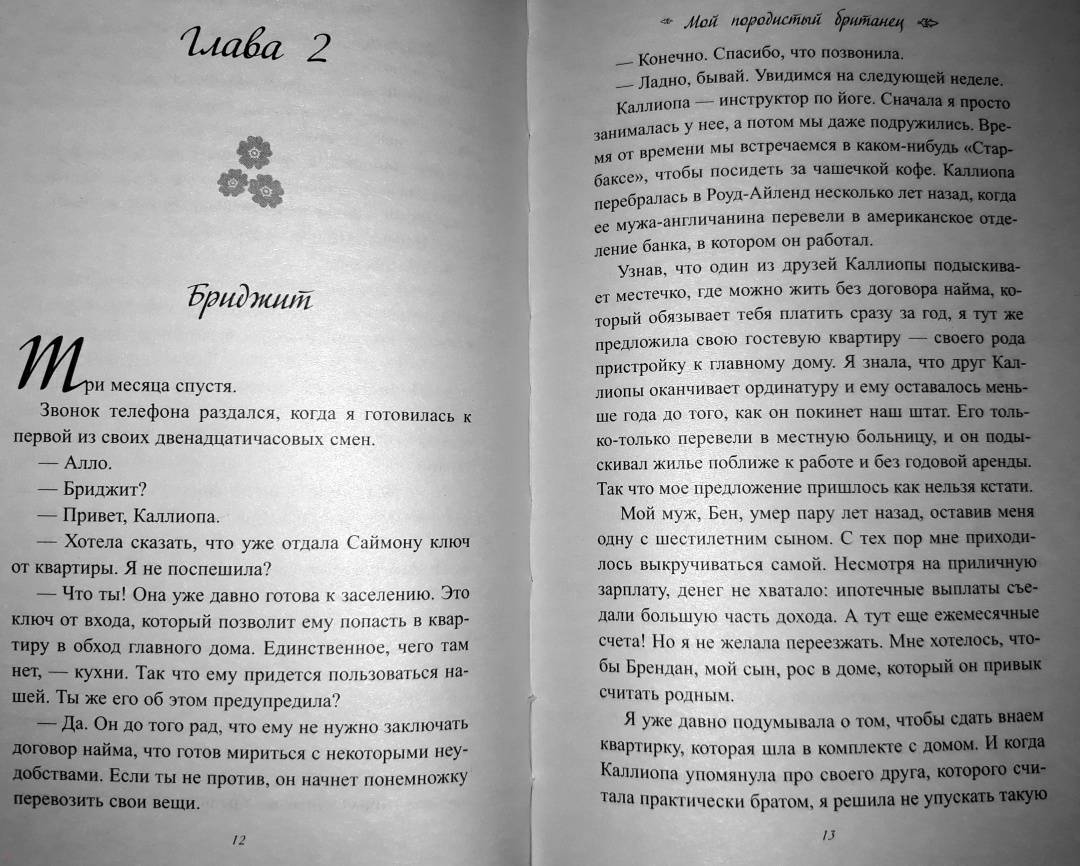 Глава 2

Бриджит

Три месяца спустя.

Звонок телефона раздался, когда я готовилась к первой из своих двенадцатичасовых смен.

— Алло.

— Бриджит?

— Привет, Каллиопа.

— Хотела сказать, что уже отдала Саймону ключ от квартиры. Я не поспешила?

— Что ты! Она уже давно готова к заселению. Это ключ от входа, который позволит ему попасть в квартиру в обход главного дома. Единственное, чего там нет, — кухни. Так что ему придется пользоваться нашей. Ты же его об этом предупредила?

— Да. Он до того рад, что ему не нужно заключать договор найма, что готов мириться с некоторыми неудобствами. Если ты не против, он начнет понемножку перевозить свои вещи.

12

Мой породистый британец

— Конечно. Спасибо, что позвонила.

— Ладно, бывай. Увидимся на следующей неделе.

Каллиопа — инструктор по йоге. Сначала я просто занималась у нее, а потом мы даже подружились. Время от времени мы встречаемся в каком-нибудь «Старбаксе», чтобы посидеть за чашечкой кофе. Каллиопа перебралась в Роуд-Айленд несколько лет назад, когда ее мужа-англичанина перевели в американское отделение банка, в котором он работал.

Узнав, что один из друзей Каллиопы подыскивает местечко, где можно жить без договора найма, который обязывает тебя платить сразу за год, я тут же предложила свою гостевую квартиру — своего рода пристройку к главному дому. Я знала, что друг Каллиопы оканчивает ординатуру и ему оставалось меньше года до того, как он покинет наш штат. Его только-только перевели в местную больницу, и он подыскивал жилье поближе к работе и без годовой аренды. Так что мое предложение пришлось как нельзя кстати.

Мой муж, Бен, умер пару лет назад, оставив меня одну с шестилетним сыном. С тех пор мне приходилось выкручиваться самой. Несмотря на приличную зарплату, денег не хватало: ипотечные выплаты съедали большую часть дохода. А тут еще ежемесячные счета! Но я не желала переезжать. Мне хотелось, чтобы Брендан, мой сын, рос в доме, который он привык считать родным.

Я уже давно подумывала о том, чтобы сдать внаем квартирку, которая шла в комплекте с домом. И когда Каллиопа упомянула про своего друга, которого считала практически братом, я решила не упускать такую

13